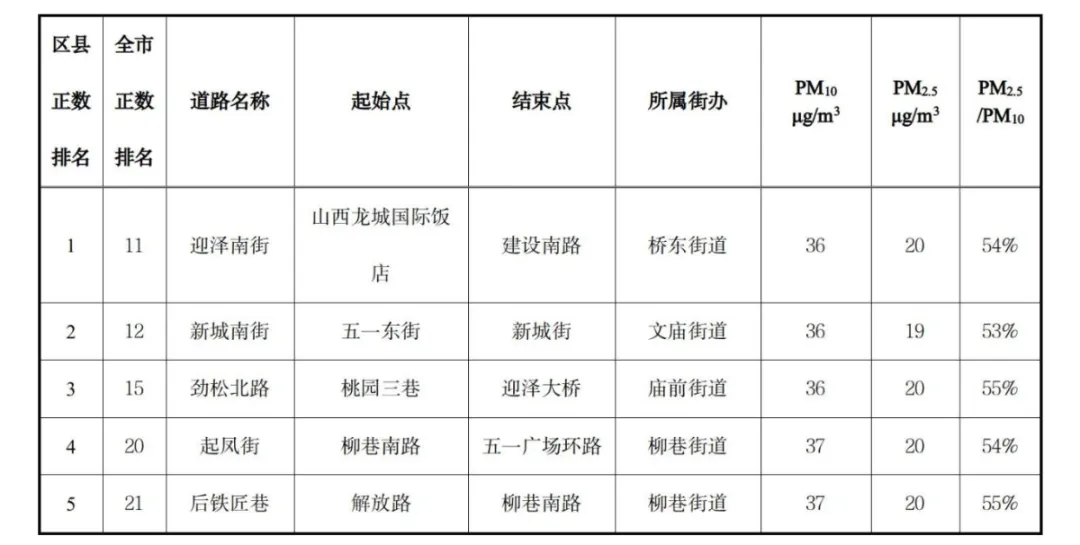 | 区县正数排名 | 全市正数排名 | 道路名称 | 起始点 | 结束点 | 所属街办 | $PM_{10}$ $\mu g/m^3$ | $PM_{2.5}$ $\mu g/m^3$ | $PM_{2.5}/PM_{10}$ |
|---|---|---|---|---|---|---|---|---|
| 1 | 11 | 迎泽南街 | 山西龙城国际饭店 | 建设南路 | 桥东街道 | 36 | 20 | 54% |
| 2 | 12 | 新城南街 | 五一东街 | 新城街 | 文庙街道 | 36 | 19 | 53% |
| 3 | 15 | 劲松北路 | 桃园三巷 | 迎泽大桥 | 庙前街道 | 36 | 20 | 55% |
| 4 | 20 | 起凤街 | 柳巷南路 | 五一广场环路 | 柳巷街道 | 37 | 20 | 54% |
| 5 | 21 | 后铁匠巷 | 解放路 | 柳巷南路 | 柳巷街道 | 37 | 20 | 55% |